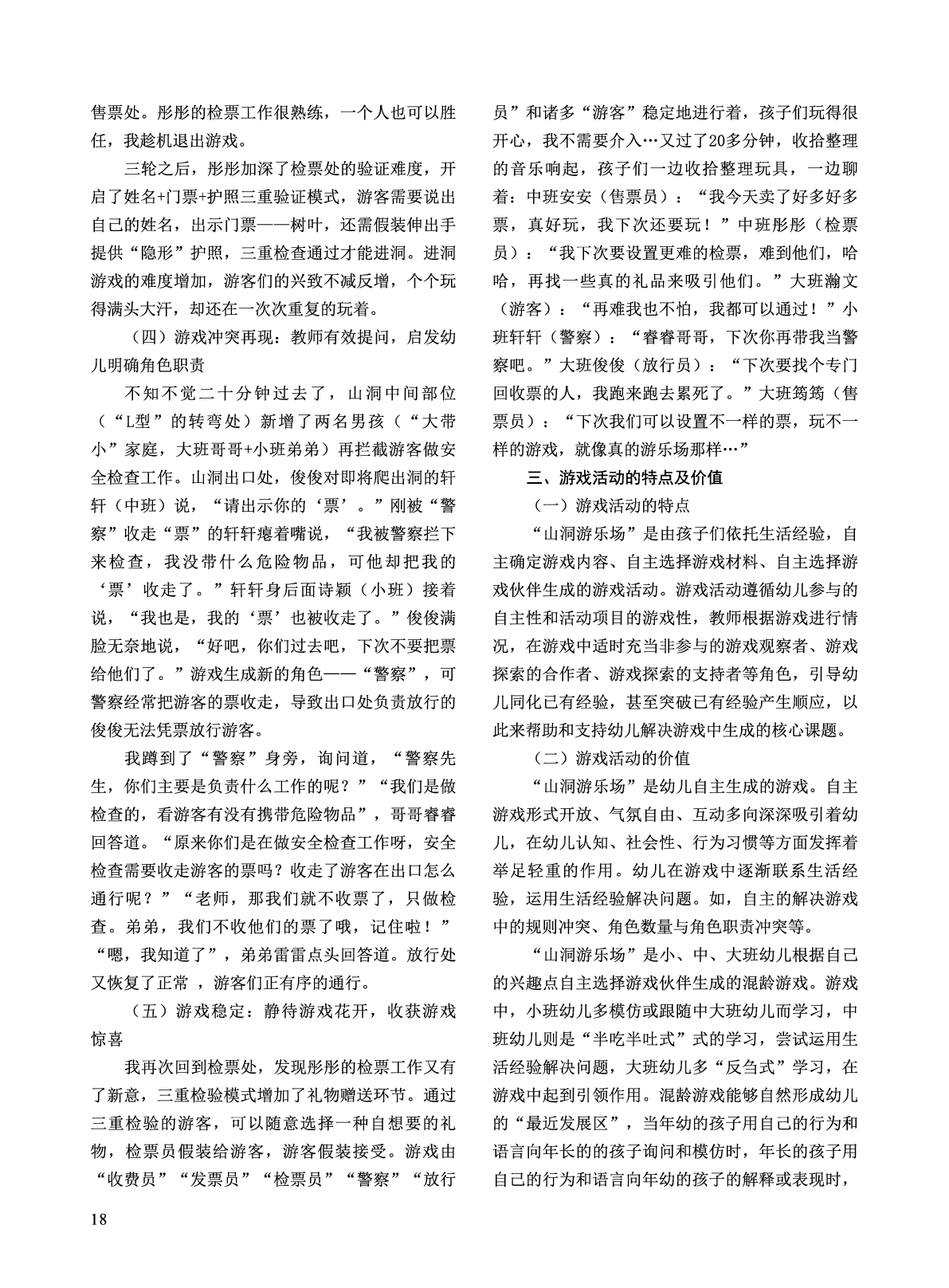 售票处。彤彤的检票工作很熟练，一个人也可以胜任，我趁机退出游戏。

三轮之后，彤彤加深了检票处的验证难度，开启了姓名+门票+护照三重验证模式，游客需要说出自己的姓名，出示门票——树叶，还需假装伸出手提供“隐形”护照，三重检查通过才能进洞。进洞游戏的难度增加，游客们的兴致不减反增，个个玩得满头大汗，却还在一次次重复的玩着。

（四）游戏冲突再现：教师有效提问，启发幼儿明确角色职责

不知不觉二十分钟过去了，山洞中间部位（“L型”的转弯处）新增了两名男孩（“大带小”家庭，大班哥哥+小班弟弟）再拦截游客做安全检查工作。山洞出口处，俊俊对即将爬出洞的轩轩（中班）说，“请出示你的‘票’。”刚被“警察”收走“票”的轩轩瘪着嘴说，“我被警察拦下来检查，我没带什么危险物品，可他却把我的‘票’收走了。”轩轩身后面诗颖（小班）接着说，“我也是，我的‘票’也被收走了。”俊俊满脸无奈地说，“好吧，你们过去吧，下次不要把票给他们了。”游戏生成新的角色——“警察”，可警察经常把游客的票收走，导致出口处负责放行的俊俊无法凭票放行游客。

我蹲到了“警察”身旁，询问道，“警察先生，你们主要是负责什么工作的呢？”“我们是做检查的，看游客有没有携带危险物品”，哥哥睿睿回答道。“原来你们是在做安全检查工作呀，安全检查需要收走游客的票吗？收走了游客在出口怎么通行呢？”“老师，那我们就不收票了，只做检查。弟弟，我们不收他们的票了哦，记住啦！”“嗯，我知道了”，弟弟雷雷点头回答道。放行处又恢复了正常 ，游客们正有序的通行。

（五）游戏稳定：静待游戏花开，收获游戏惊喜

我再次回到检票处，发现彤彤的检票工作又有了新意，三重检验模式增加了礼物赠送环节。通过三重检验的游客，可以随意选择一种自想要的礼物，检票员假装给游客，游客假装接受。游戏由“收费员”“发票员”“检票员”“警察”“放行员”和诸多“游客”稳定地进行着，孩子们玩得很开心，我不需要介入…又过了20多分钟，收拾整理的音乐响起，孩子们一边收拾整理玩具，一边聊着：中班安安（售票员）：“我今天卖了好多好多票，真好玩，我下次还要玩！”中班彤彤（检票员）：“我下次要设置更难的检票，难到他们，哈哈，再找一些真的礼品来吸引他们。”大班瀚文（游客）：“再难我也不怕，我都可以通过！”小班轩轩（警察）：“睿睿哥哥，下次你再带我当警察吧。”大班俊俊（放行员）：“下次要找个专门回收票的人，我跑来跑去累死了。”大班筠筠（售票员）：“下次我们可以设置不一样的票，玩不一样的游戏，就像真的游乐场那样…”

三、游戏活动的特点及价值

（一）游戏活动的特点

“山洞游乐场”是由孩子们依托生活经验，自主确定游戏内容、自主选择游戏材料、自主选择游戏伙伴生成的游戏活动。游戏活动遵循幼儿参与的自主性和活动项目的游戏性，教师根据游戏进行情况，在游戏中适时充当非参与的游戏观察者、游戏探索的合作者、游戏探索的支持者等角色，引导幼儿同化已有经验，甚至突破已有经验产生顺应，以此来帮助和支持幼儿解决游戏中生成的核心课题。

（二）游戏活动的价值

“山洞游乐场”是幼儿自主生成的游戏。自主游戏形式开放、气氛自由、互动多向深深吸引着幼儿，在幼儿认知、社会性、行为习惯等方面发挥着举足轻重的作用。幼儿在游戏中逐渐联系生活经验，运用生活经验解决问题。如，自主的解决游戏中的规则冲突、角色数量与角色职责冲突等。

“山洞游乐场”是小、中、大班幼儿根据自己的兴趣点自主选择游戏伙伴生成的混龄游戏。游戏中，小班幼儿多模仿或跟随中大班幼儿而学习，中班幼儿则是“半吃半吐式”式的学习，尝试运用生活经验解决问题，大班幼儿多“反刍式”学习，在游戏中起到引领作用。混龄游戏能够自然形成幼儿的“最近发展区”，当年幼的孩子用自己的行为和语言向年长的的孩子询问和模仿时，年长的孩子用自己的行为和语言向年幼的孩子的解释或表现时，

18